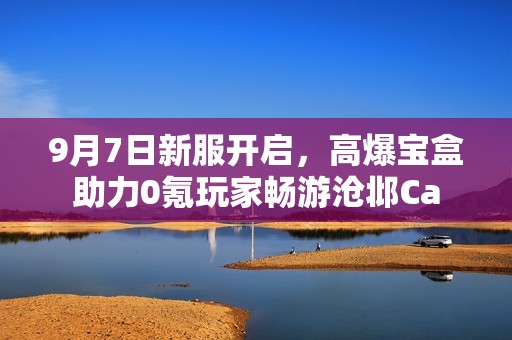 9月7日新服开启，高爆宝盒助力0氪玩家畅游沧邶Ca